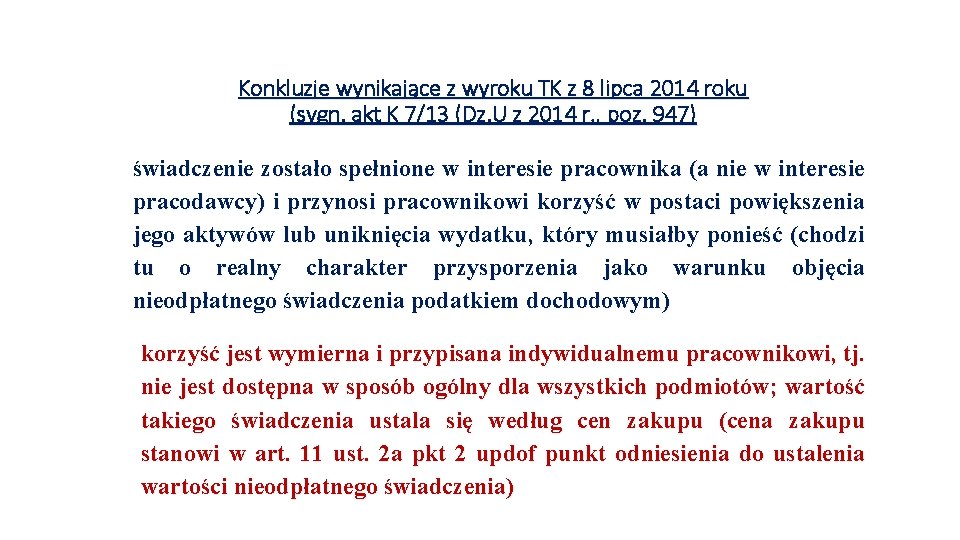 Konkluzje wynikające z wyroku TK z 8 lipca 2014 roku (sygn. akt K 7/13 (Dz.U z 2014 r., poz. 947)

świadczenie zostało spełnione w interesie pracownika (a nie w interesie pracodawcy) i przynosi pracownikowi korzyść w postaci powiększenia jego aktywów lub uniknięcia wydatku, który musiałby ponieść (chodzi tu o realny charakter przysporzenia jako warunku objęcia nieodpłatnego świadczenia podatkiem dochodowym)

korzyść jest wymierna i przypisana indywidualnemu pracownikowi, tj. nie jest dostępna w sposób ogólny dla wszystkich podmiotów; wartość takiego świadczenia ustala się według cen zakupu (cena zakupu stanowi w art. 11 ust. 2a pkt 2 updof punkt odniesienia do ustalenia wartości nieodpłatnego świadczenia)